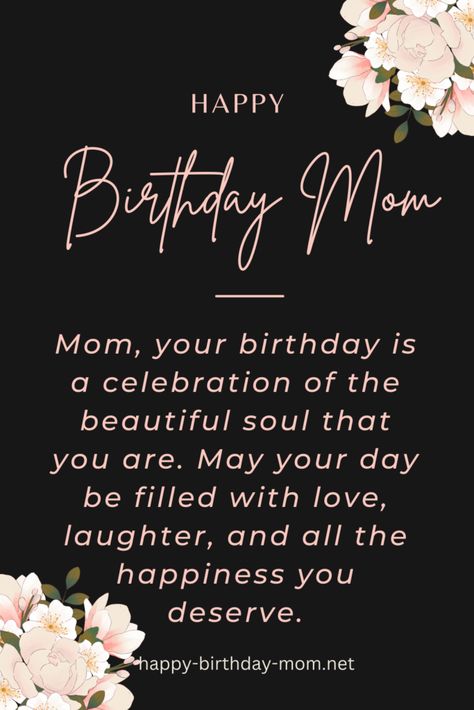 HAPPY

Birthday Mom

Mom, your birthday is a celebration of the beautiful soul that you are. May your day be filled with love, laughter, and all the happiness you deserve.

happy-birthday-mom.net